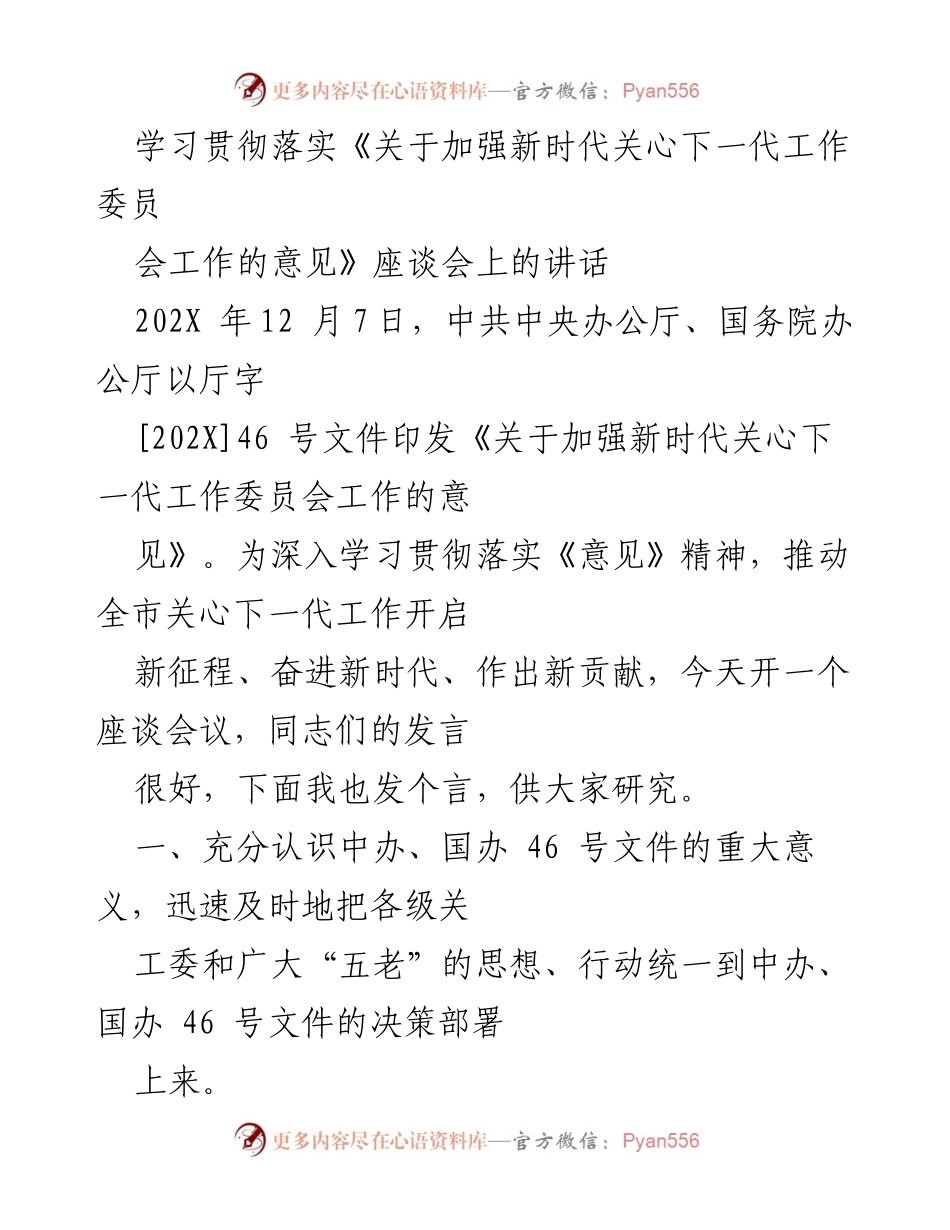 更多内容尽在心语资料库—官方微信：Pyan556

学习贯彻落实《关于加强新时代关心下一代工作委员

会工作的意见》座谈会上的讲话

202X 年12 月7日，中共中央办公厅、国务院办公厅以厅字

[202X]46 号文件印发《关于加强新时代关心下一代工作委员会工作的意

见》。为深入学习贯彻落实《意见》精神，推动全市关心下一代工作开启

新征程、奋进新时代、作出新贡献，今天开一个座谈会议，同志们的发言

很好，下面我也发个言，供大家研究。

一、充分认识中办、国办 46 号文件的重大意义，迅速及时地把各级关

工委和广大“五老”的思想、行动统一到中办、国办 46 号文件的决策部署

上来。

更多内容尽在心语资料库—官方微信：Pyan556